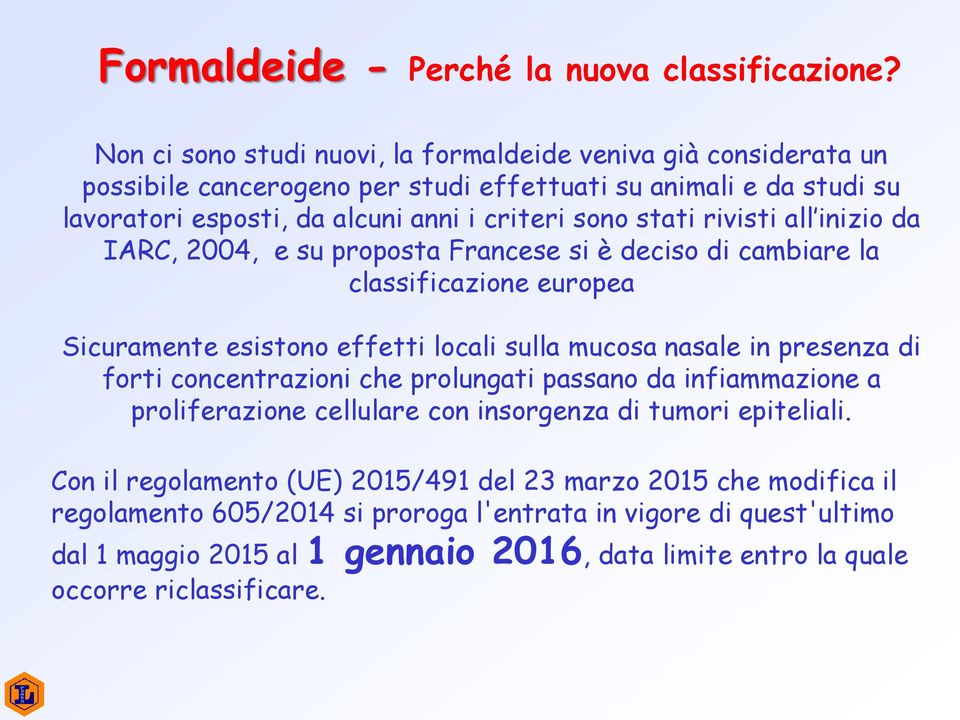 Formaldeide - Perché la nuova classificazione?

Non ci sono studi nuovi, la formaldeide veniva già considerata un possibile cancerogeno per studi effettuati su animali e da studi su lavoratori esposti, da alcuni anni i criteri sono stati rivisti all'inizio da IARC, 2004, e su proposta Francese si è deciso di cambiare la classificazione europea

Sicuramente esistono effetti locali sulla mucosa nasale in presenza di forti concentrazioni che prolungati passano da infiammazione a proliferazione cellulare con insorgenza di tumori epiteliali.

Con il regolamento (UE) 2015/491 del 23 marzo 2015 che modifica il regolamento 605/2014 si proroga l'entrata in vigore di quest'ultimo dal 1 maggio 2015 al 1 gennaio 2016, data limite entro la quale occorre riclassificare.

L